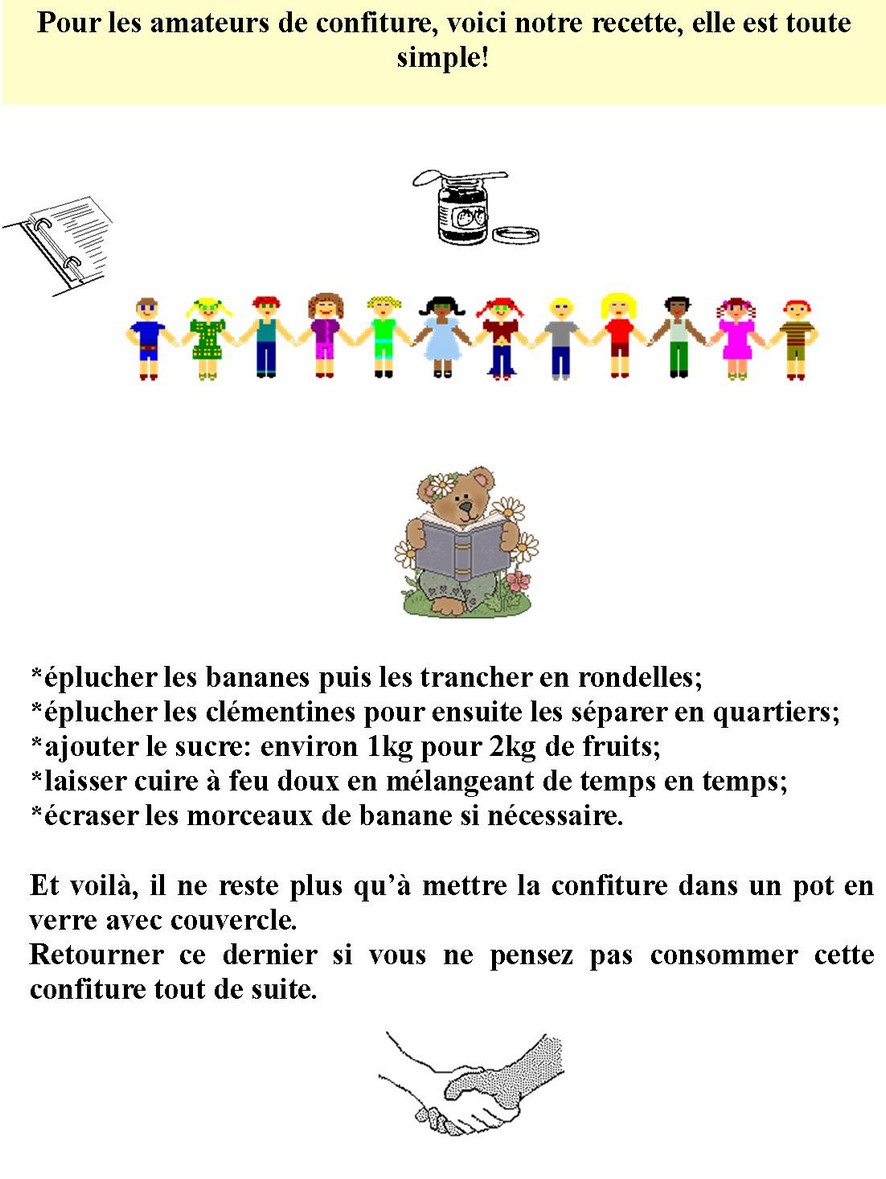 Pour les amateurs de confiture, voici notre recette, elle est toute simple!

*éplucher les bananes puis les trancher en rondelles;
*éplucher les clémentines pour ensuite les séparer en quartiers;
*ajouter le sucre: environ 1kg pour 2kg de fruits;
*laisser cuire à feu doux en mélangeant de temps en temps;
*écraser les morceaux de banane si nécessaire.

Et voilà, il ne reste plus qu'à mettre la confiture dans un pot en verre avec couvercle.
Retourner ce dernier si vous ne pensez pas consommer cette confiture tout de suite.